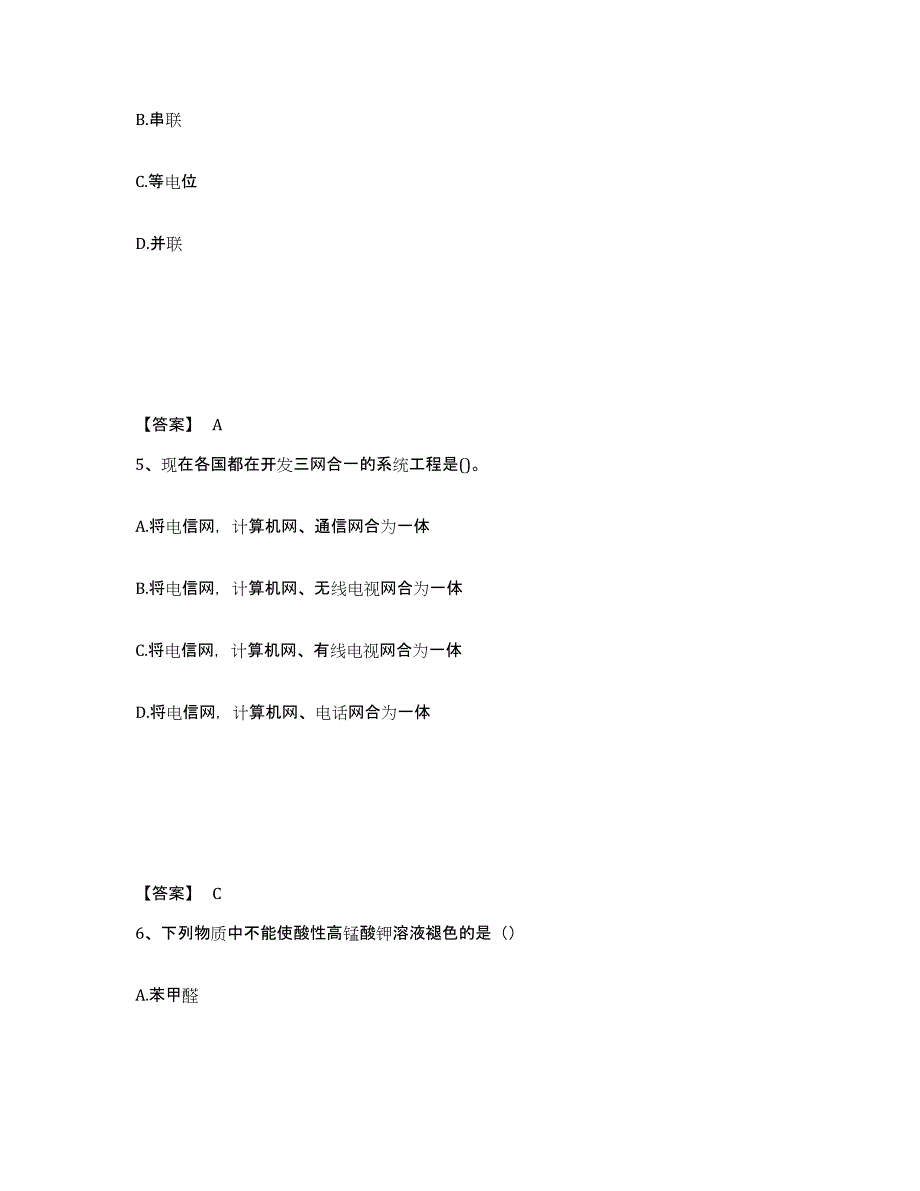 B.串联

C.等电位

D.并联

【答案】 A

5、现在各国都在开发三网合一的系统工程是()。

A.将电信网，计算机网、通信网合为一体

B.将电信网，计算机网、无线电视网合为一体

C.将电信网，计算机网、有线电视网合为一体

D.将电信网，计算机网、电话网合为一体

【答案】 C

6、下列物质中不能使酸性高锰酸钾溶液褪色的是（）

A.苯甲醛